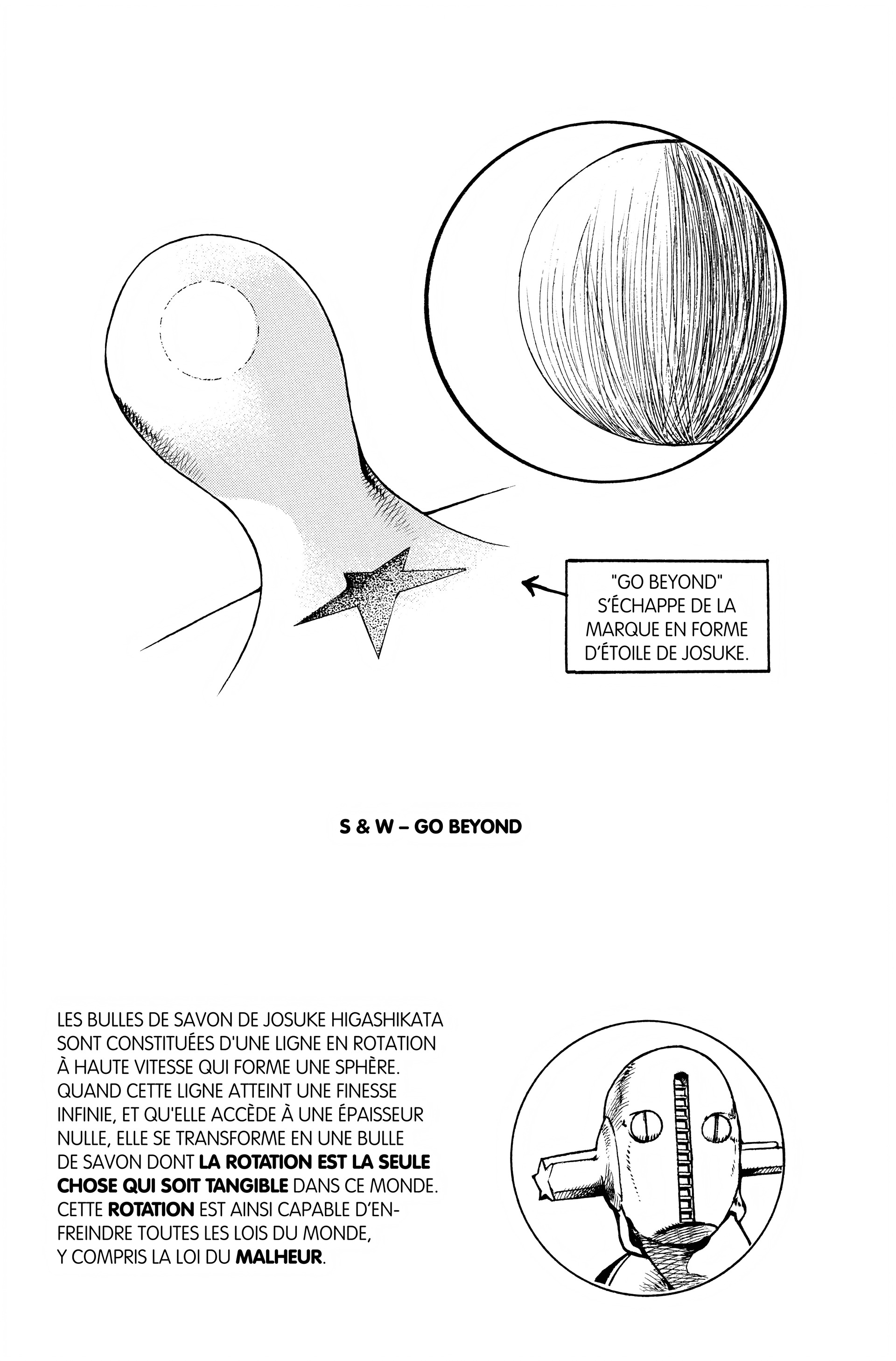 "GO BEYOND" S'ÉCHAPPE DE LA MARQUE EN FORME D'ÉTOILE DE JOSUKE.

S & W – GO BEYOND

LES BULLES DE SAVON DE JOSUKE HIGASHIKATA SONT CONSTITUÉES D'UNE LIGNE EN ROTATION À HAUTE VITESSE QUI FORME UNE SPHÈRE. QUAND CETTE LIGNE ATTEINT UNE FINESSE INFINIE, ET QU'ELLE ACCÈDE À UNE ÉPAISSEUR NULLE, ELLE SE TRANSFORME EN UNE BULLE DE SAVON DONT LA ROTATION EST LA SEULE CHOSE QUI SOIT TANGIBLE DANS CE MONDE. CETTE ROTATION EST AINSI CAPABLE D'ENFREINDRE TOUTES LES LOIS DU MONDE, Y COMPRIS LA LOI DU MALHEUR.